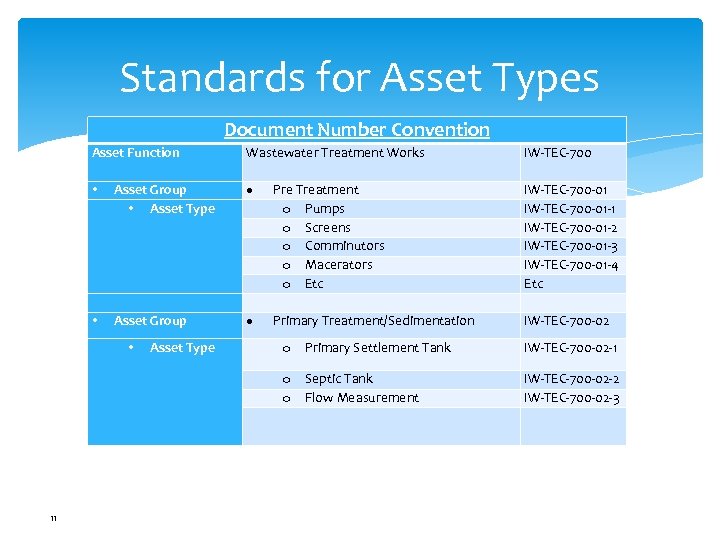 Standards for Asset Types

| Document Number Convention | | |
|---|---|---|
| Asset Function | Wastewater Treatment Works | IW-TEC-700 |
| • Asset Group | • Pre Treatment | IW-TEC-700-01 |
| • Asset Type | o Pumps | IW-TEC-700-01-1 |
| | o Screens | IW-TEC-700-01-2 |
| | o Comminutors | IW-TEC-700-01-3 |
| | o Macerators | IW-TEC-700-01-4 |
| | o Etc | Etc |
| | | |
| • Asset Group | • Primary Treatment/Sedimentation | IW-TEC-700-02 |
| • Asset Type | o Primary Settlement Tank | IW-TEC-700-02-1 |
| | o Septic Tank | IW-TEC-700-02-2 |
| | o Flow Measurement | IW-TEC-700-02-3 |
| | | |

11